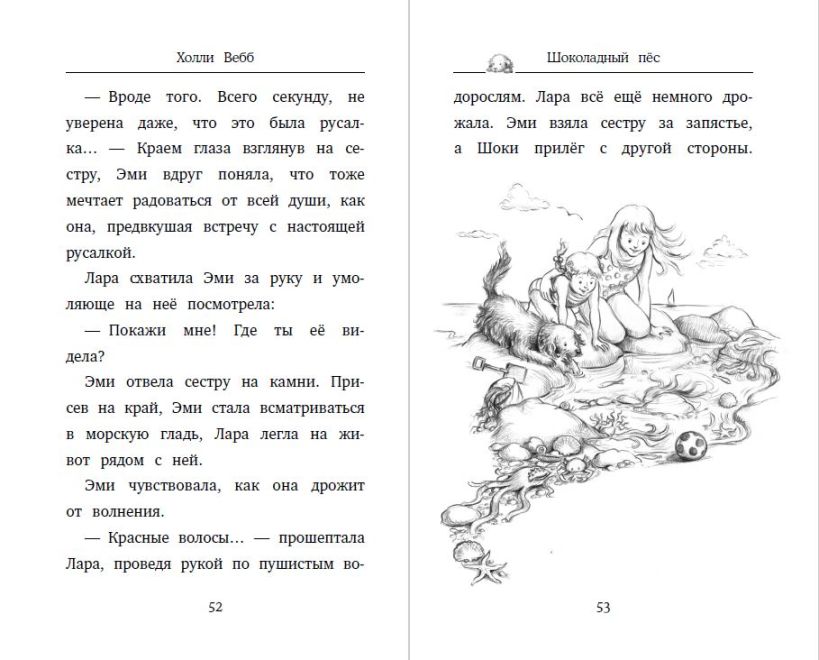 Холли Вебб

— Вроде того. Всего секунду, не уверена даже, что это была русалка… — Краем глаза взглянув на сестру, Эми вдруг поняла, что тоже мечтает радоваться от всей души, как она, предвкушая встречу с настоящей русалкой.

Лара схватила Эми за руку и умоляюще на неё посмотрела:

— Покажи мне! Где ты её видела?

Эми отвела сестру на камни. Присев на край, Эми стала всматриваться в морскую гладь, Лара легла на живот рядом с ней.

Эми чувствовала, как она дрожит от волнения.

— Красные волосы… — прошептала Лара, проведя рукой по пушистым во-

52

Шоколадный пёс

дорослям. Лара всё ещё немного дрожала. Эми взяла сестру за запястье, а Шоки прилёг с другой стороны.

53